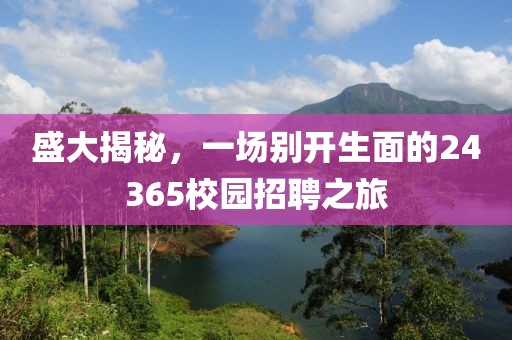 盛大揭秘，一场别开生面的24365校园招聘之旅